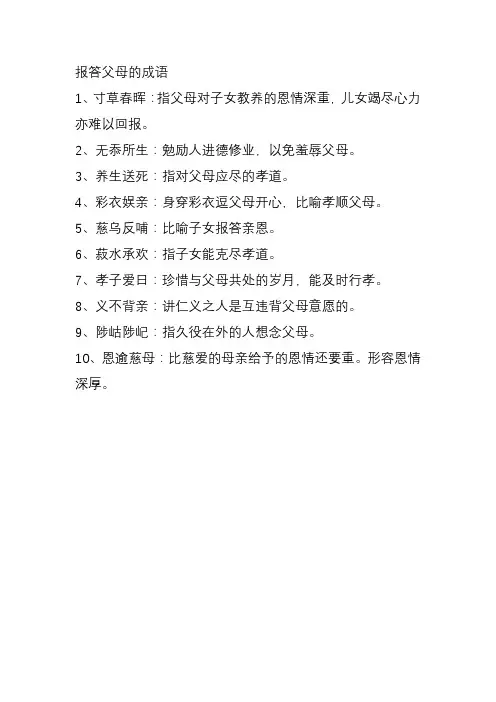 报答父母的成语

1、寸草春晖：指父母对子女教养的恩情深重，儿女竭尽心力亦难以回报。

2、无忝所生：勉励人进德修业，以免羞辱父母。

3、养生送死：指对父母应尽的孝道。

4、彩衣娱亲：身穿彩衣逗父母开心，比喻孝顺父母。

5、慈乌反哺：比喻子女报答亲恩。

6、菽水承欢：指子女能克尽孝道。

7、孝子爱日：珍惜与父母共处的岁月，能及时行孝。

8、义不背亲：讲仁义之人是互违背父母意愿的。

9、陟岵陟屺：指久役在外的人想念父母。

10、恩逾慈母：比慈爱的母亲给予的恩情还要重。形容恩情深厚。